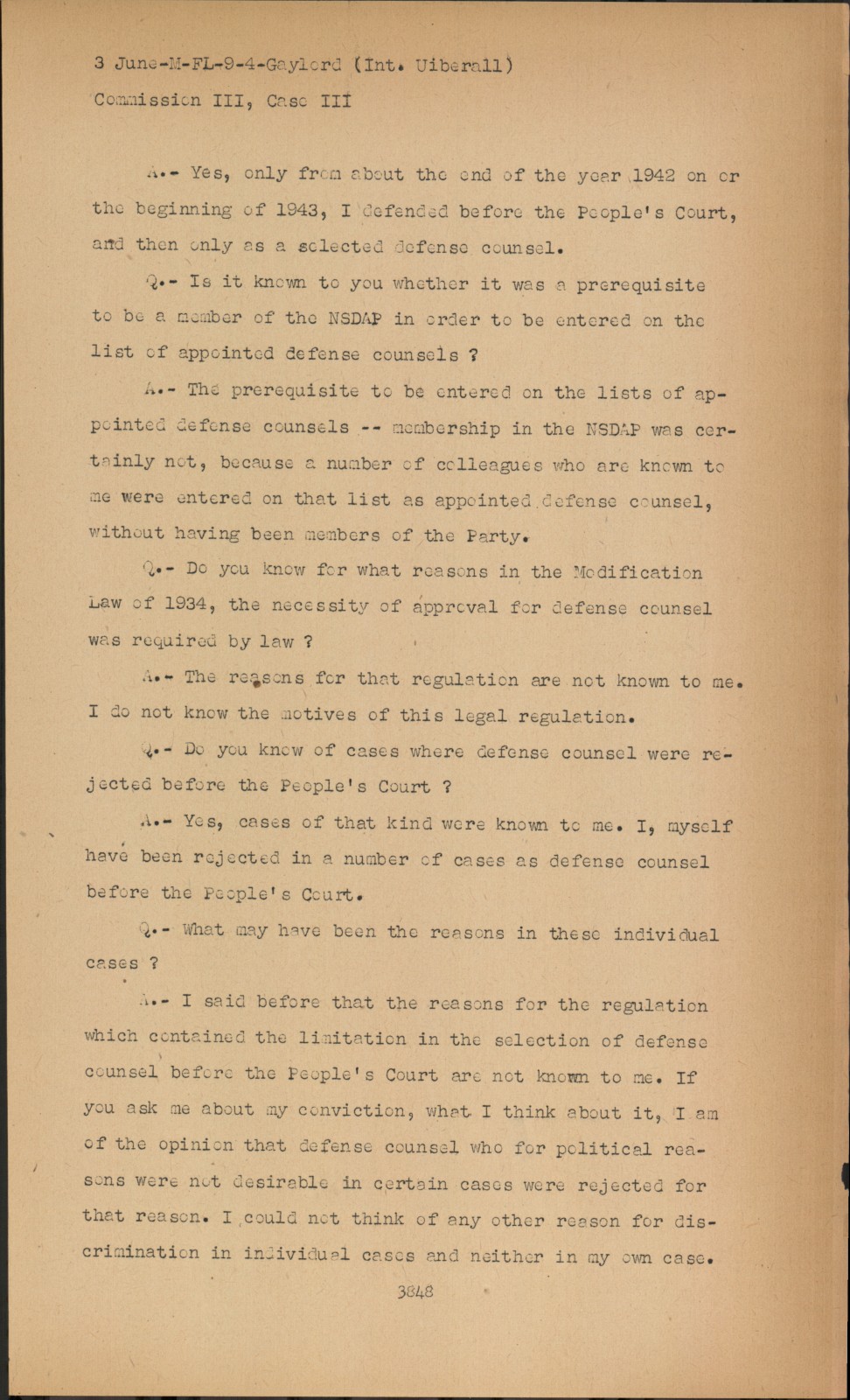 3 June-M-FL-9-4-Gaylord (Int. Uiberall)
Commission III, Case III

A.- Yes, only from about the end of the year 1942 on or the beginning of 1943, I defended before the People's Court, and then only as a selected defense counsel.

Q.- Is it known to you whether it was a prerequisite to be a member of the NSDAP in order to be entered on the list of appointed defense counsels ?

A.- The prerequisite to be entered on the lists of appointed defense counsels -- membership in the NSDAP was certainly not, because a number of colleagues who are known to me were entered on that list as appointed defense counsel, without having been members of the Party.

Q.- Do you know for what reasons in the Modification Law of 1934, the necessity of approval for defense counsel was required by law ?

A.- The reasons for that regulation are not known to me. I do not know the motives of this legal regulation.

Q.- Do you know of cases where defense counsel were rejected before the People's Court ?

A.- Yes, cases of that kind were known to me. I, myself have been rejected in a number of cases as defense counsel before the People's Court.

Q.- What may have been the reasons in these individual cases ?

A.- I said before that the reasons for the regulation which contained the limitation in the selection of defense counsel before the People's Court are not known to me. If you ask me about my conviction, what I think about it, I am of the opinion that defense counsel who for political reasons were not desirable in certain cases were rejected for that reason. I could not think of any other reason for discrimination in individual cases and neither in my own case.

3848